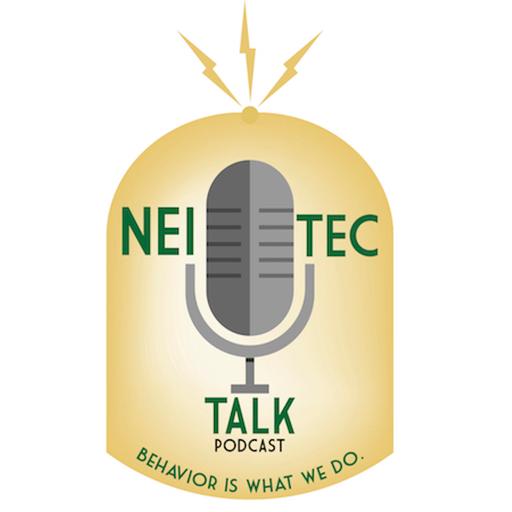 NEI TEC
TALK
PODCAST
BEHAVIOR IS WHAT WE DO.